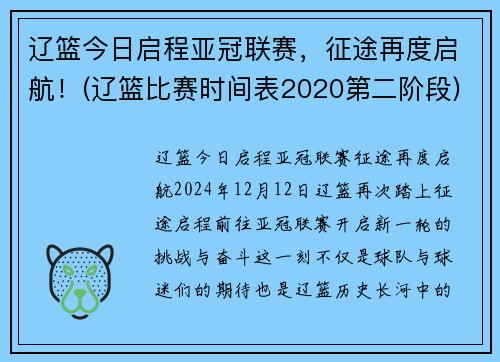 辽篮今日启程亚冠联赛，征途再度启航！(辽篮比赛时间表2020第二阶段)

辽篮今日启程亚冠联赛征途再度启航2024年12月12日辽篮再次踏上征途启程前往亚冠联赛开启新一轮的挑战与奋斗这一刻不仅是球队与球迷们的期待也是辽篮历史长河中的